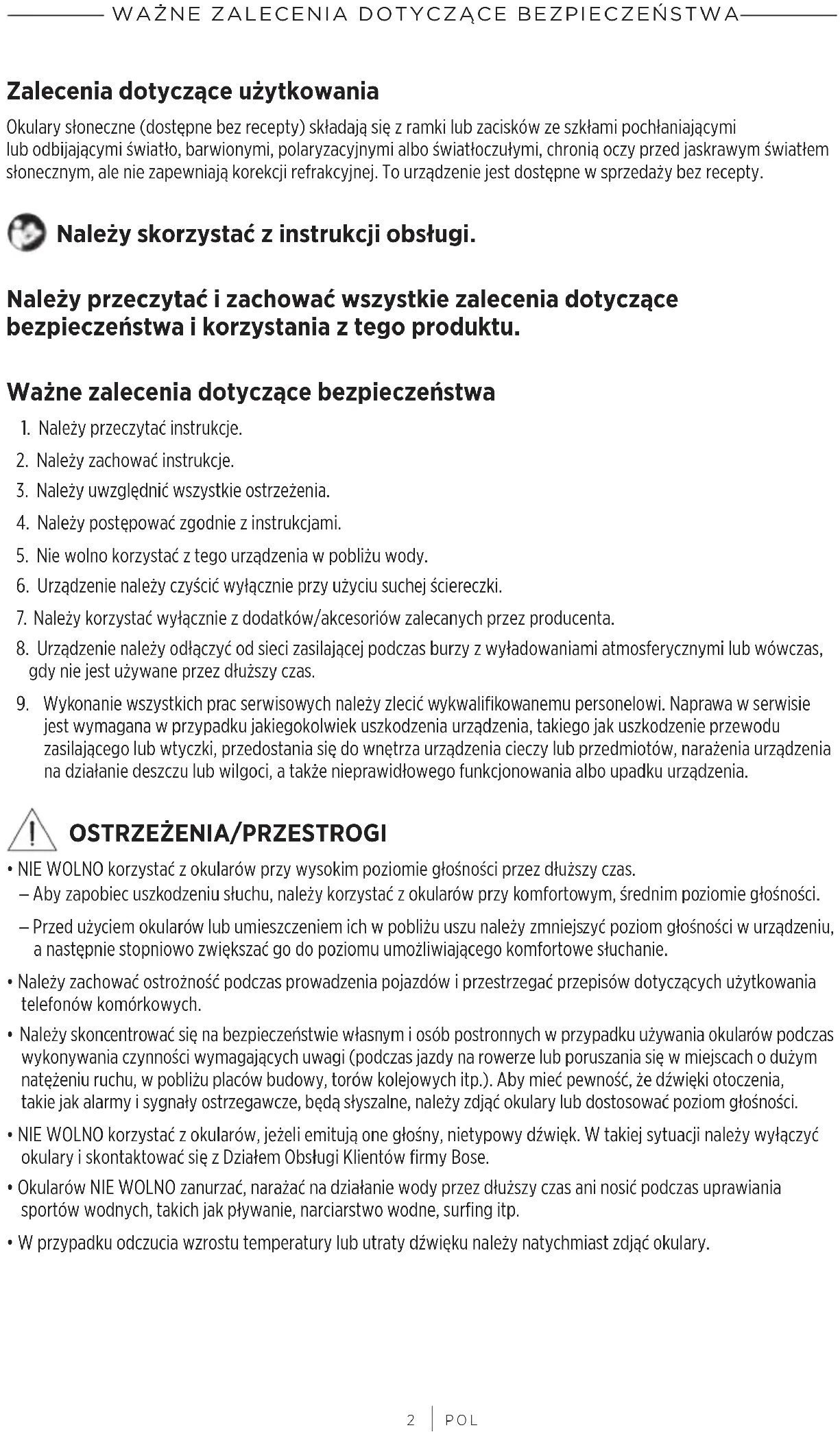 WAŻNE ZALECENIA DOTYCZĄCE BEZPIECZEŃSTWA

Zalecenia dotyczące użytkowania

Okulary słoneczne (dostępne bez recepty) składają się z ramki lub zacisków ze szkłami pochłaniającymi lub odbijającymi światło, barwionymi, polaryzacyjnymi albo światłoczułymi, chronią oczy przed jaskrawym światłem słonecznym, ale nie zapewniają korekcji refrakcyjnej. To urządzenie jest dostępne w sprzedaży bez recepty.

Należy skorzystać z instrukcji obsługi.

Należy przeczytać i zachować wszystkie zalecenia dotyczące bezpieczeństwa i korzystania z tego produktu.

Ważne zalecenia dotyczące bezpieczeństwa

1. Należy przeczytać instrukcje.
2. Należy zachować instrukcje.
3. Należy uwzględnić wszystkie ostrzeżenia.
4. Należy postępować zgodnie z instrukcjami.
5. Nie wolno korzystać z tego urządzenia w pobliżu wody.
6. Urządzenie należy czyścić wyłącznie przy użyciu suchej ściereczki.
7. Należy korzystać wyłącznie z dodatków/akcesoriów zalecanych przez producenta.
8. Urządzenie należy odłączyć od sieci zasilającej podczas burzy z wyładowaniami atmosferycznymi lub wówczas, gdy nie jest używane przez dłuższy czas.
9. Wykonanie wszystkich prac serwisowych należy zlecić wykwalifikowanemu personelowi. Naprawa w serwisie jest wymagana w przypadku jakiegokolwiek uszkodzenia urządzenia, takiego jak uszkodzenie przewodu zasilającego lub wtyczki, przedostania się do wnętrza urządzenia cieczy lub przedmiotów, narażenia urządzenia na działanie deszczu lub wilgoci, a także nieprawidłowego funkcjonowania albo upadku urządzenia.

OSTRZEŻENIA/PRZESTROGI

• NIE WOLNO korzystać z okularów przy wysokim poziomie głośności przez dłuższy czas.
– Aby zapobiec uszkodzeniu słuchu, należy korzystać z okularów przy komfortowym, średnim poziomie głośności.
– Przed użyciem okularów lub umieszczeniem ich w pobliżu uszu należy zmniejszyć poziom głośności w urządzeniu, a następnie stopniowo zwiększać go do poziomu umożliwiającego komfortowe słuchanie.
• Należy zachować ostrożność podczas prowadzenia pojazdów i przestrzegać przepisów dotyczących użytkowania telefonów komórkowych.
• Należy skoncentrować się na bezpieczeństwie własnym i osób postronnych w przypadku używania okularów podczas wykonywania czynności wymagających uwagi (podczas jazdy na rowerze lub poruszania się w miejscach o dużym natężeniu ruchu, w pobliżu placów budowy, torów kolejowych itp.). Aby mieć pewność, że dźwięki otoczenia, takie jak alarmy i sygnały ostrzegawcze, będą słyszalne, należy zdjąć okulary lub dostosować poziom głośności.
• NIE WOLNO korzystać z okularów, jeżeli emitują one głośny, nietypowy dźwięk. W takiej sytuacji należy wyłączyć okulary i skontaktować się z Działem Obsługi Klientów firmy Bose.
• Okularów NIE WOLNO zanurzać, narażać na działanie wody przez dłuższy czas ani nosić podczas uprawiania sportów wodnych, takich jak pływanie, narciarstwo wodne, surfing itp.
• W przypadku odczucia wzrostu temperatury lub utraty dźwięku należy natychmiast zdjąć okulary.

2 | POL